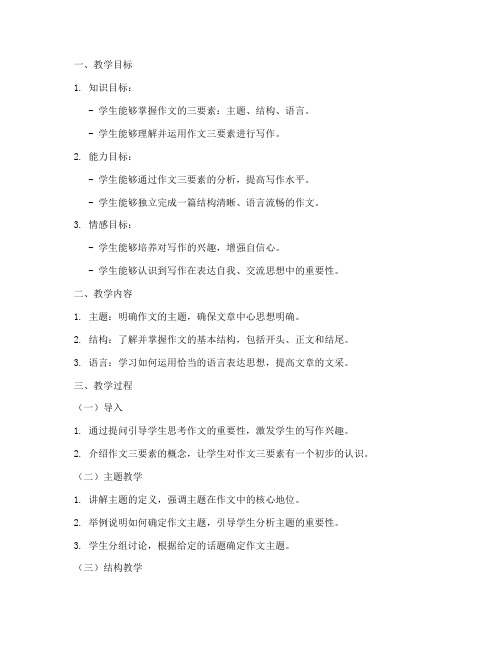 一、教学目标

1. 知识目标：

- 学生能够掌握作文的三要素：主题、结构、语言。

- 学生能够理解并运用作文三要素进行写作。

2. 能力目标：

- 学生能够通过作文三要素的分析，提高写作水平。

- 学生能够独立完成一篇结构清晰、语言流畅的作文。

3. 情感目标：

- 学生能够培养对写作的兴趣，增强自信心。

- 学生能够认识到写作在表达自我、交流思想中的重要性。

二、教学内容

1. 主题：明确作文的主题，确保文章中心思想明确。

2. 结构：了解并掌握作文的基本结构，包括开头、正文和结尾。

3. 语言：学习如何运用恰当的语言表达思想，提高文章的文采。

三、教学过程

（一）导入

1. 通过提问引导学生思考作文的重要性，激发学生的写作兴趣。

2. 介绍作文三要素的概念，让学生对作文三要素有一个初步的认识。

（二）主题教学

1. 讲解主题的定义，强调主题在作文中的核心地位。

2. 举例说明如何确定作文主题，引导学生分析主题的重要性。

3. 学生分组讨论，根据给定的话题确定作文主题。

（三）结构教学